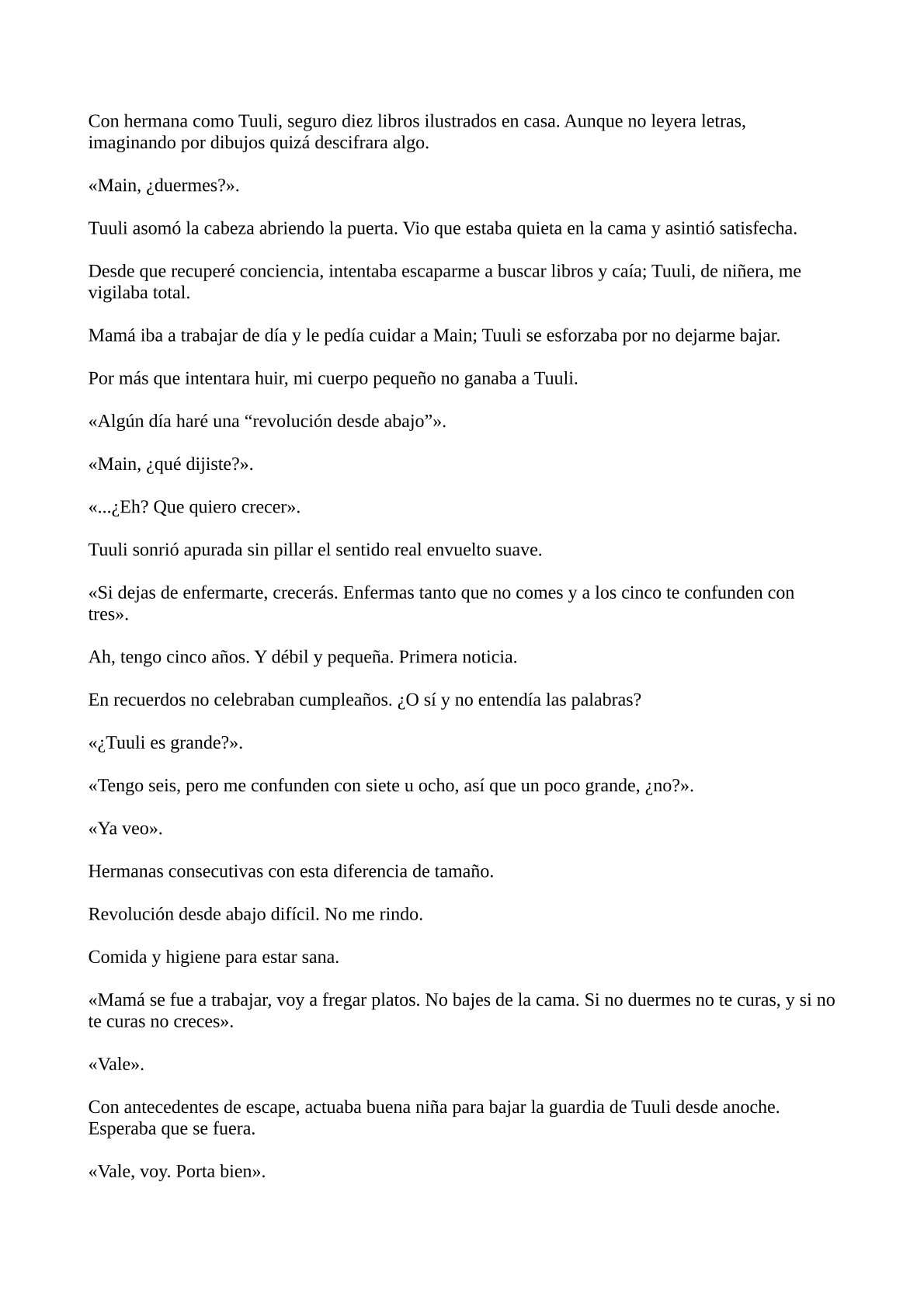 Con hermana como Tuuli, seguro diez libros ilustrados en casa. Aunque no leyera letras, imaginando por dibujos quizá descifrara algo.

«Main, ¿duermes?».

Tuuli asomó la cabeza abriendo la puerta. Vio que estaba quieta en la cama y asintió satisfecha.

Desde que recuperé conciencia, intentaba escaparme a buscar libros y caía; Tuuli, de niñera, me vigilaba total.

Mamá iba a trabajar de día y le pedía cuidar a Main; Tuuli se esforzaba por no dejarme bajar.

Por más que intentara huir, mi cuerpo pequeño no ganaba a Tuuli.

«Algún día haré una “revolución desde abajo”».

«Main, ¿qué dijiste?».

«...¿Eh? Que quiero crecer».

Tuuli sonrió apurada sin pillar el sentido real envuelto suave.

«Si dejas de enfermarte, crecerás. Enfermas tanto que no comes y a los cinco te confunden con tres».

Ah, tengo cinco años. Y débil y pequeña. Primera noticia.

En recuerdos no celebraban cumpleaños. ¿O sí y no entendía las palabras?

«¿Tuuli es grande?».

«Tengo seis, pero me confunden con siete u ocho, así que un poco grande, ¿no?».

«Ya veo».

Hermanas consecutivas con esta diferencia de tamaño.

Revolución desde abajo difícil. No me rindo.

Comida y higiene para estar sana.

«Mamá se fue a trabajar, voy a fregar platos. No bajes de la cama. Si no duermes no te curas, y si no te curas no creces».

«Vale».

Con antecedentes de escape, actuaba buena niña para bajar la guardia de Tuuli desde anoche. Esperaba que se fuera.

«Vale, voy. Porta bien».